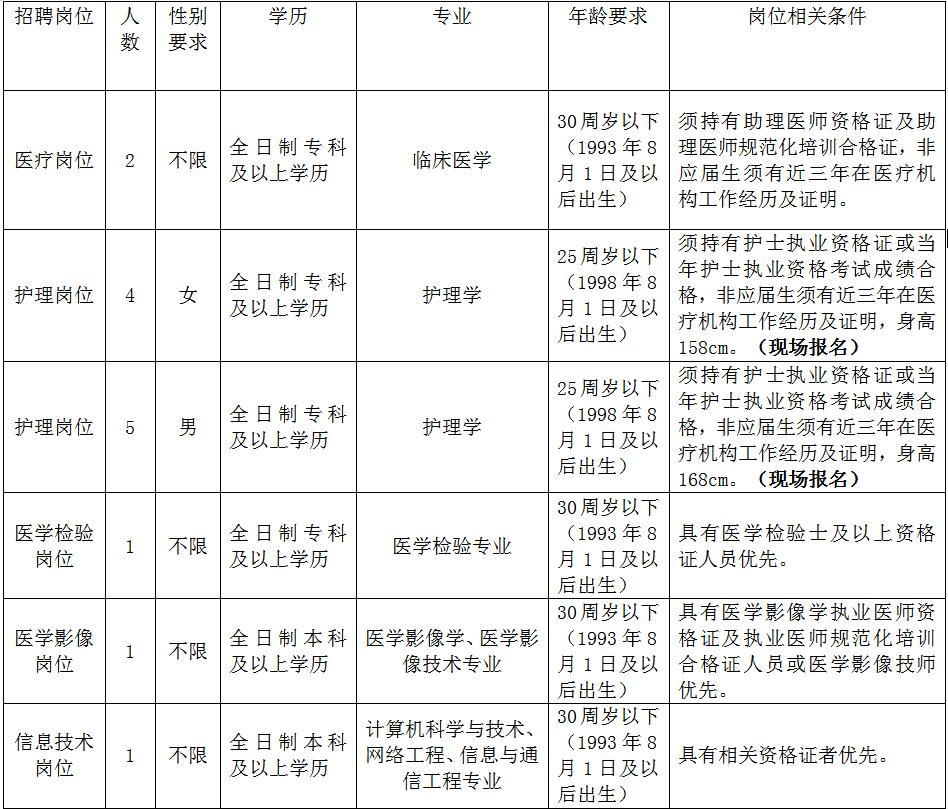 | 招聘岗位 | 人数 | 性别要求 | 学历 | 专业 | 年龄要求 | 岗位相关条件 |
|---|---|---|---|---|---|---|
| 医疗岗位 | 2 | 不限 | 全日制专科及以上学历 | 临床医学 | 30周岁以下（1993年8月1日及以后出生） | 须持有助理医师资格证及助理医师规范化培训合格证，非应届生须有近三年在医疗机构工作经历及证明。 |
| 护理岗位 | 4 | 女 | 全日制专科及以上学历 | 护理学 | 25周岁以下（1998年8月1日及以后出生） | 须持有护士执业资格证或当年护士执业资格考试成绩合格，非应届生须有近三年在医疗机构工作经历及证明，身高158cm。（现场报名） |
| 护理岗位 | 5 | 男 | 全日制专科及以上学历 | 护理学 | 25周岁以下（1998年8月1日及以后出生） | 须持有护士执业资格证或当年护士执业资格考试成绩合格，非应届生须有近三年在医疗机构工作经历及证明，身高168cm。（现场报名） |
| 医学检验岗位 | 1 | 不限 | 全日制专科及以上学历 | 医学检验专业 | 30周岁以下（1993年8月1日及以后出生） | 具有医学检验士及以上资格证人员优先。 |
| 医学影像岗位 | 1 | 不限 | 全日制本科及以上学历 | 医学影像学、医学影像技术专业 | 30周岁以下（1993年8月1日及以后出生） | 具有医学影像学执业医师资格证及执业医师规范化培训合格证人员或医学影像技师优先。 |
| 信息技术岗位 | 1 | 不限 | 全日制本科及以上学历 | 计算机科学与技术、网络工程、信息与通信工程专业 | 30周岁以下（1993年8月1日及以后出生） | 具有相关资格证者优先。 |